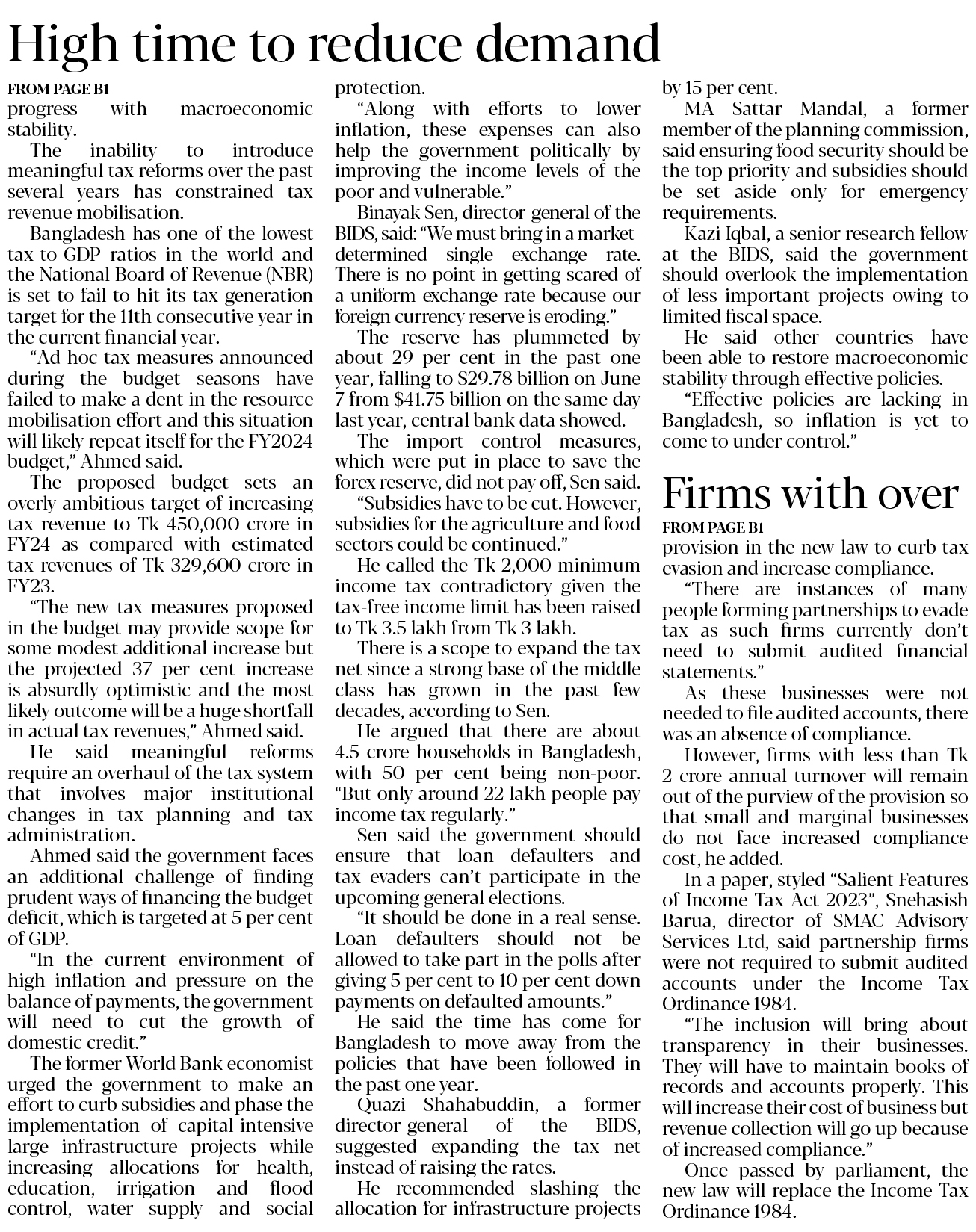 High time to reduce demand

FROM PAGE B1

progress with macroeconomic stability.

The inability to introduce meaningful tax reforms over the past several years has constrained tax revenue mobilisation.

Bangladesh has one of the lowest tax-to-GDP ratios in the world and the National Board of Revenue (NBR) is set to fail to hit its tax generation target for the 11th consecutive year in the current financial year.

"Ad-hoc tax measures announced during the budget seasons have failed to make a dent in the resource mobilisation effort and this situation will likely repeat itself for the FY2024 budget," Ahmed said.

The proposed budget sets an overly ambitious target of increasing tax revenue to Tk 450,000 crore in FY24 as compared with estimated tax revenues of Tk 329,600 crore in FY23.

"The new tax measures proposed in the budget may provide scope for some modest additional increase but the projected 37 per cent increase is absurdly optimistic and the most likely outcome will be a huge shortfall in actual tax revenues," Ahmed said.

He said meaningful reforms require an overhaul of the tax system that involves major institutional changes in tax planning and tax administration.

Ahmed said the government faces an additional challenge of finding prudent ways of financing the budget deficit, which is targeted at 5 per cent of GDP.

"In the current environment of high inflation and pressure on the balance of payments, the government will need to cut the growth of domestic credit."

The former World Bank economist urged the government to make an effort to curb subsidies and phase the implementation of capital-intensive large infrastructure projects while increasing allocations for health, education, irrigation and flood control, water supply and social protection.

"Along with efforts to lower inflation, these expenses can also help the government politically by improving the income levels of the poor and vulnerable."

Binayak Sen, director-general of the BIDS, said: "We must bring in a market-determined single exchange rate. There is no point in getting scared of a uniform exchange rate because our foreign currency reserve is eroding."

The reserve has plummeted by about 29 per cent in the past one year, falling to $29.78 billion on June 7 from $41.75 billion on the same day last year, central bank data showed.

The import control measures, which were put in place to save the forex reserve, did not pay off, Sen said.

"Subsidies have to be cut. However, subsidies for the agriculture and food sectors could be continued."

He called the Tk 2,000 minimum income tax contradictory given the tax-free income limit has been raised to Tk 3.5 lakh from Tk 3 lakh.

There is a scope to expand the tax net since a strong base of the middle class has grown in the past few decades, according to Sen.

He argued that there are about 4.5 crore households in Bangladesh, with 50 per cent being non-poor. "But only around 22 lakh people pay income tax regularly."

Sen said the government should ensure that loan defaulters and tax evaders can't participate in the upcoming general elections.

"It should be done in a real sense. Loan defaulters should not be allowed to take part in the polls after giving 5 per cent to 10 per cent down payments on defaulted amounts."

He said the time has come for Bangladesh to move away from the policies that have been followed in the past one year.

Quazi Shahabuddin, a former director-general of the BIDS, suggested expanding the tax net instead of raising the rates.

He recommended slashing the allocation for infrastructure projects by 15 per cent.

MA Sattar Mandal, a former member of the planning commission, said ensuring food security should be the top priority and subsidies should be set aside only for emergency requirements.

Kazi Iqbal, a senior research fellow at the BIDS, said the government should overlook the implementation of less important projects owing to limited fiscal space.

He said other countries have been able to restore macroeconomic stability through effective policies.

"Effective policies are lacking in Bangladesh, so inflation is yet to come to under control."

Firms with over

FROM PAGE B1

provision in the new law to curb tax evasion and increase compliance.

"There are instances of many people forming partnerships to evade tax as such firms currently don't need to submit audited financial statements."

As these businesses were not needed to file audited accounts, there was an absence of compliance.

However, firms with less than Tk 2 crore annual turnover will remain out of the purview of the provision so that small and marginal businesses do not face increased compliance cost, he added.

In a paper, styled "Salient Features of Income Tax Act 2023", Snehasish Barua, director of SMAC Advisory Services Ltd, said partnership firms were not required to submit audited accounts under the Income Tax Ordinance 1984.

"The inclusion will bring about transparency in their businesses. They will have to maintain books of records and accounts properly. This will increase their cost of business but revenue collection will go up because of increased compliance."

Once passed by parliament, the new law will replace the Income Tax Ordinance 1984.